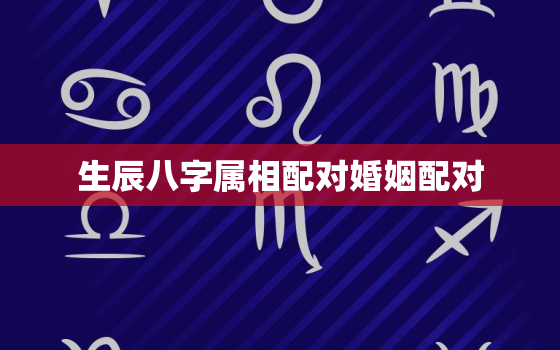 生辰八字属相配对婚姻配对